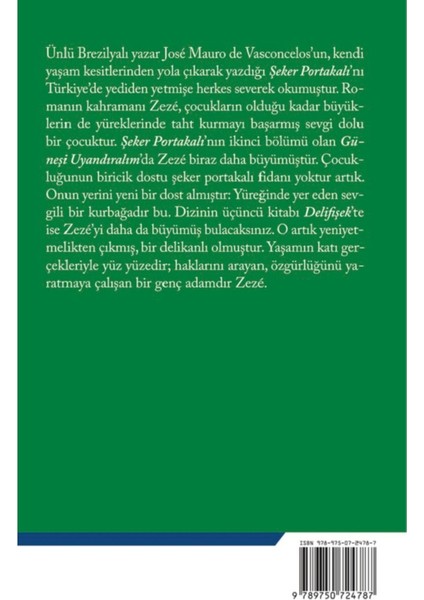 Ünlü Brezilyalı yazar José Mauro de Vasconcelos'un, kendi yaşam kesitlerinden yola çıkarak yazdığı Şeker Portakalı'nı Türkiye'de yediden yetmişe herkes severek okumuştur. Romanın kahramanı Zezé, çocukların olduğu kadar büyüklerin de yüreklerinde taht kurmayı başarmış sevgi dolu bir çocuktur. Şeker Portakalı'nın ikinci bölümü olan Güneşi Uyandıralım'da Zezé biraz daha büyümüştür. Çocukluğunun biricik dostu şeker portakalı fidanı yoktur artık. Onun yerini yeni bir dost almıştır: Yüreğinde yer eden sevgili bir kurbağadır bu. Dizinin üçüncü kitabı Delifişek'te ise Zezé'yi daha da büyümüş bulacaksınız. O artık yeniyetmelikten çıkmış, bir delikanlı olmuştur. Yaşamın katı gerçekleriyle yüz yüzedir; haklarını arayan, özgürlüğünü yaratmaya çalışan bir genç adamdır Zezé.

ISBN 978-975-07-2478-7

9 789750 724787